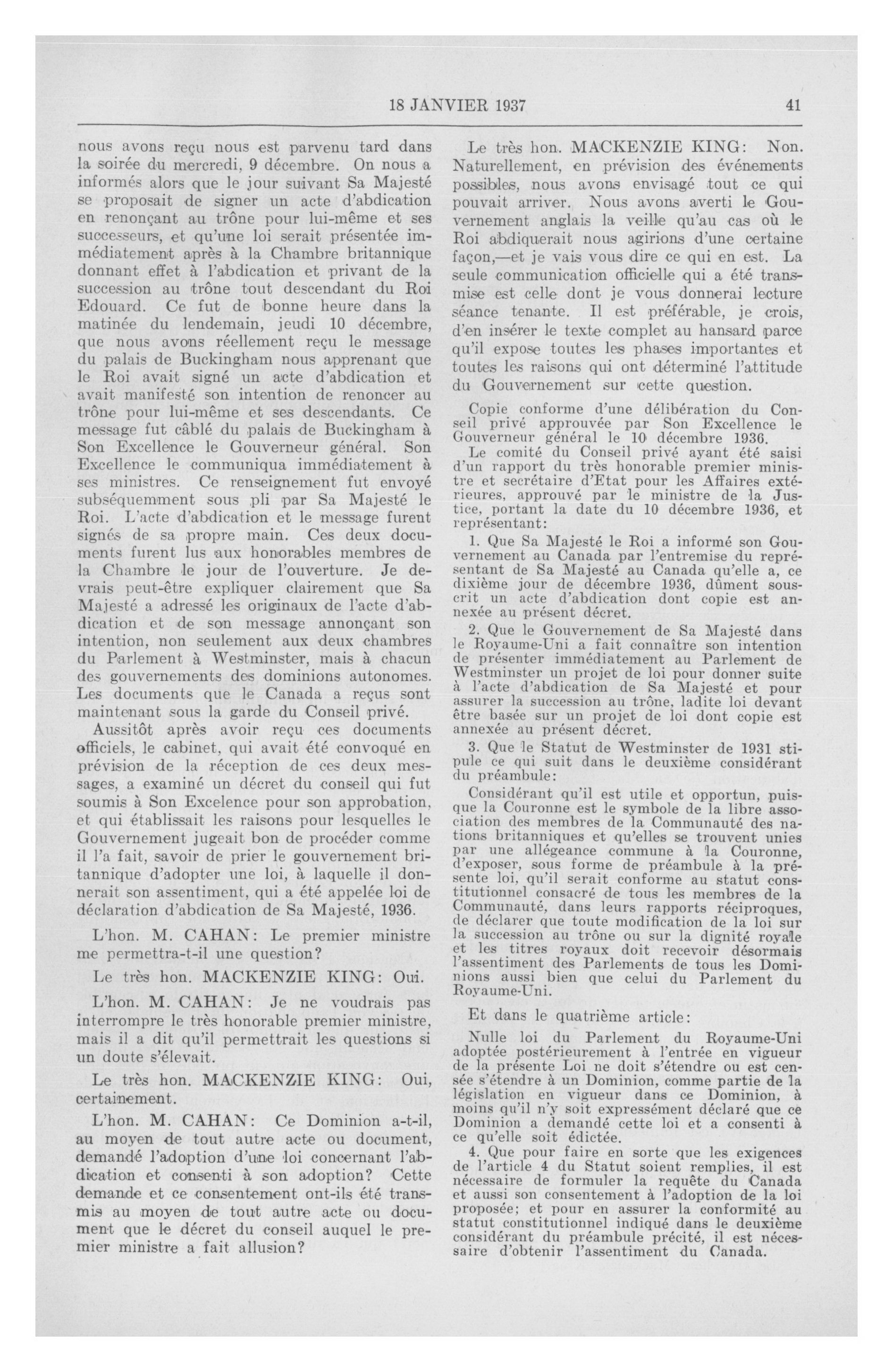 18 JANVIER 1937

41

nous avons reçu nous est parvenu tard dans la soirée du mercredi, 9 décembre. On nous a informés alors que le jour suivant Sa Majesté se proposait de signer un acte d'abdication en renonçant au trône pour lui-même et ses successeurs, et qu'une loi serait présentée immédiatement après à la Chambre britannique donnant effet à l'abdication et privant de la succession au trône tout descendant du Roi Edouard. Ce fut de bonne heure dans la matinée du lendemain, jeudi 10 décembre, que nous avons réellement reçu le message du palais de Buckingham nous apprenant que le Roi avait signé un acte d'abdication et avait manifesté son intention de renoncer au trône pour lui-même et ses descendants. Ce message fut câblé du palais de Buckingham à Son Excellence le Gouverneur général. Son Excellence le communiqua immédiatement à ses ministres. Ce renseignement fut envoyé subséquemment sous pli par Sa Majesté le Roi. L'acte d'abdication et le message furent signés de sa propre main. Ces deux documents furent lus aux honorables membres de la Chambre le jour de l'ouverture. Je devrais peut-être expliquer clairement que Sa Majesté a adressé les originaux de l'acte d'abdication et de son message annonçant son intention, non seulement aux deux chambres du Parlement à Westminster, mais à chacun des gouvernements des dominions autonomes. Les documents que le Canada a reçus sont maintenant sous la garde du Conseil privé.

Aussitôt après avoir reçu ces documents officiels, le cabinet, qui avait été convoqué en prévision de la réception de ces deux messages, a examiné un décret du conseil qui fut soumis à Son Excelence pour son approbation, et qui établissait les raisons pour lesquelles le Gouvernement jugeait bon de procéder comme il l'a fait, savoir de prier le gouvernement britannique d'adopter une loi, à laquelle il donnerait son assentiment, qui a été appelée loi de déclaration d'abdication de Sa Majesté, 1936.

L'hon. M. CAHAN: Le premier ministre me permettra-t-il une question?

Le très hon. MACKENZIE KING: Oui.

L'hon. M. CAHAN: Je ne voudrais pas interrompre le très honorable premier ministre, mais il a dit qu'il permettrait les questions si un doute s'élevait.

Le très hon. MACKENZIE KING: Oui, certainement.

L'hon. M. CAHAN: Ce Dominion a-t-il, au moyen de tout autre acte ou document, demandé l'adoption d'une loi concernant l'abdication et consenti à son adoption? Cette demande et ce consentement ont-ils été transmis au moyen de tout autre acte ou document que le décret du conseil auquel le premier ministre a fait allusion?

Le très hon. MACKENZIE KING: Non. Naturellement, en prévision des événements possibles, nous avons envisagé tout ce qui pouvait arriver. Nous avons averti le Gouvernement anglais la veille qu'au cas où le Roi abdiquerait nous agirions d'une certaine façon,—et je vais vous dire ce qui en est. La seule communication officielle qui a été transmise est celle dont je vous donnerai lecture séance tenante. Il est préférable, je crois, d'en insérer le texte complet au hansard parce qu'il expose toutes les phases importantes et toutes les raisons qui ont déterminé l'attitude du Gouvernement sur cette question.

Copie conforme d'une délibération du Conseil privé approuvée par Son Excellence le Gouverneur général le 10 décembre 1936.

Le comité du Conseil privé ayant été saisi d'un rapport du très honorable premier ministre et secrétaire d'Etat pour les Affaires extérieures, approuvé par le ministre de la Justice, portant la date du 10 décembre 1936, et représentant:

1. Que Sa Majesté le Roi a informé son Gouvernement au Canada par l'entremise du représentant de Sa Majesté au Canada qu'elle a, ce dixième jour de décembre 1936, dûment souscrit un acte d'abdication dont copie est annexée au présent décret.

2. Que le Gouvernement de Sa Majesté dans le Royaume-Uni a fait connaître son intention de présenter immédiatement au Parlement de Westminster un projet de loi pour donner suite à l'acte d'abdication de Sa Majesté et pour assurer la succession au trône, ladite loi devant être basée sur un projet de loi dont copie est annexée au présent décret.

3. Que le Statut de Westminster de 1931 stipule ce qui suit dans le deuxième considérant du préambule:

Considérant qu'il est utile et opportun, puisque la Couronne est le symbole de la libre association des membres de la Communauté des nations britanniques et qu'elles se trouvent unies par une allégeance commune à la Couronne, d'exposer, sous forme de préambule à la présente loi, qu'il serait conforme au statut constitutionnel consacré de tous les membres de la Communauté, dans leurs rapports réciproques, de déclarer que toute modification de la loi sur la succession au trône ou sur la dignité royale et les titres royaux doit recevoir désormais l'assentiment des Parlements de tous les Dominions aussi bien que celui du Parlement du Royaume-Uni.

Et dans le quatrième article:

Nulle loi du Parlement du Royaume-Uni adoptée postérieurement à l'entrée en vigueur de la présente Loi ne doit s'étendre ou est censée s'étendre à un Dominion, comme partie de la législation en vigueur dans ce Dominion, à moins qu'il n'y soit expressément déclaré que ce Dominion a demandé cette loi et a consenti à ce qu'elle soit édictée.

4. Que pour faire en sorte que les exigences de l'article 4 du Statut soient remplies, il est nécessaire de formuler la requête du Canada et aussi son consentement à l'adoption de la loi proposée; et pour en assurer la conformité au statut constitutionnel indiqué dans le deuxième considérant du préambule précité, il est nécessaire d'obtenir l'assentiment du Canada.